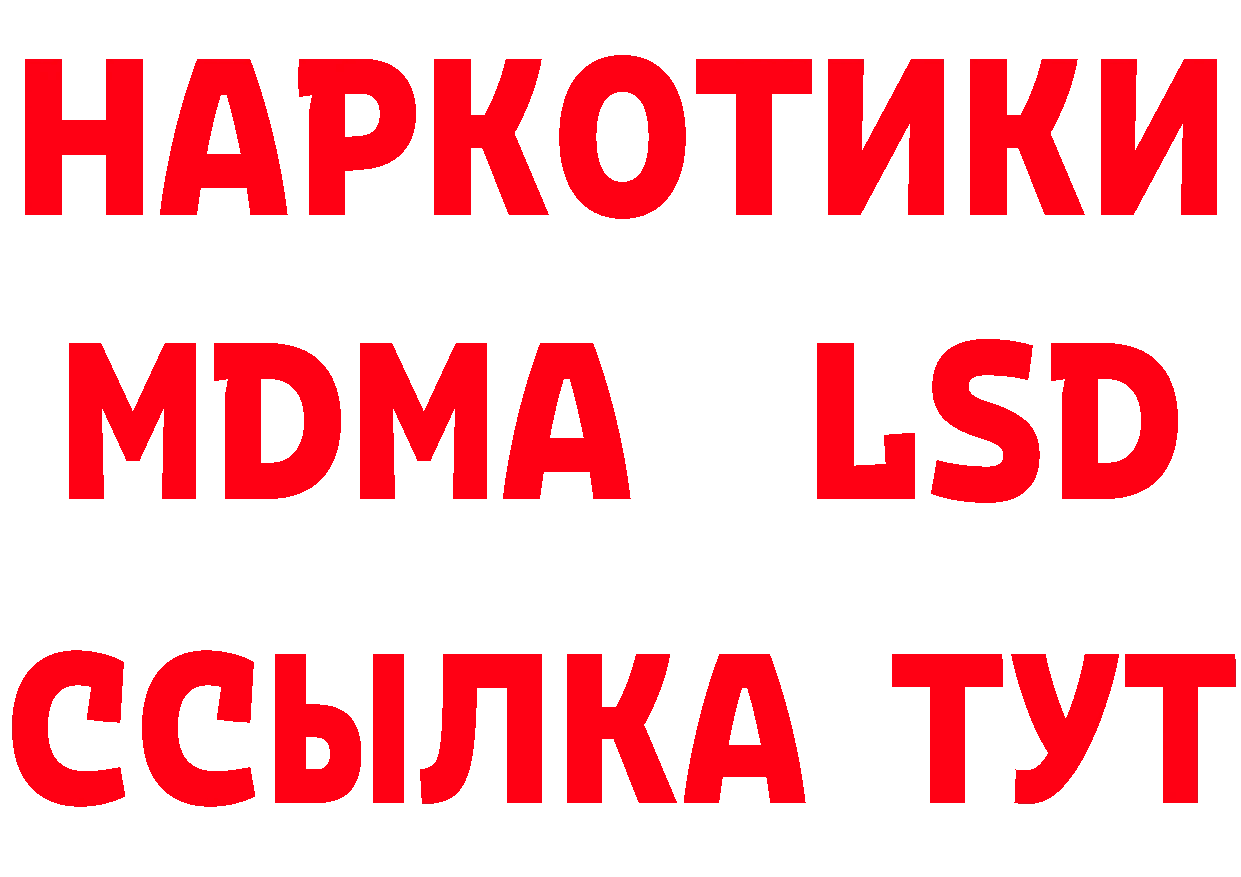 НАРКОТИКИ
MDMA LSD
ССЫЛКА ТУТ